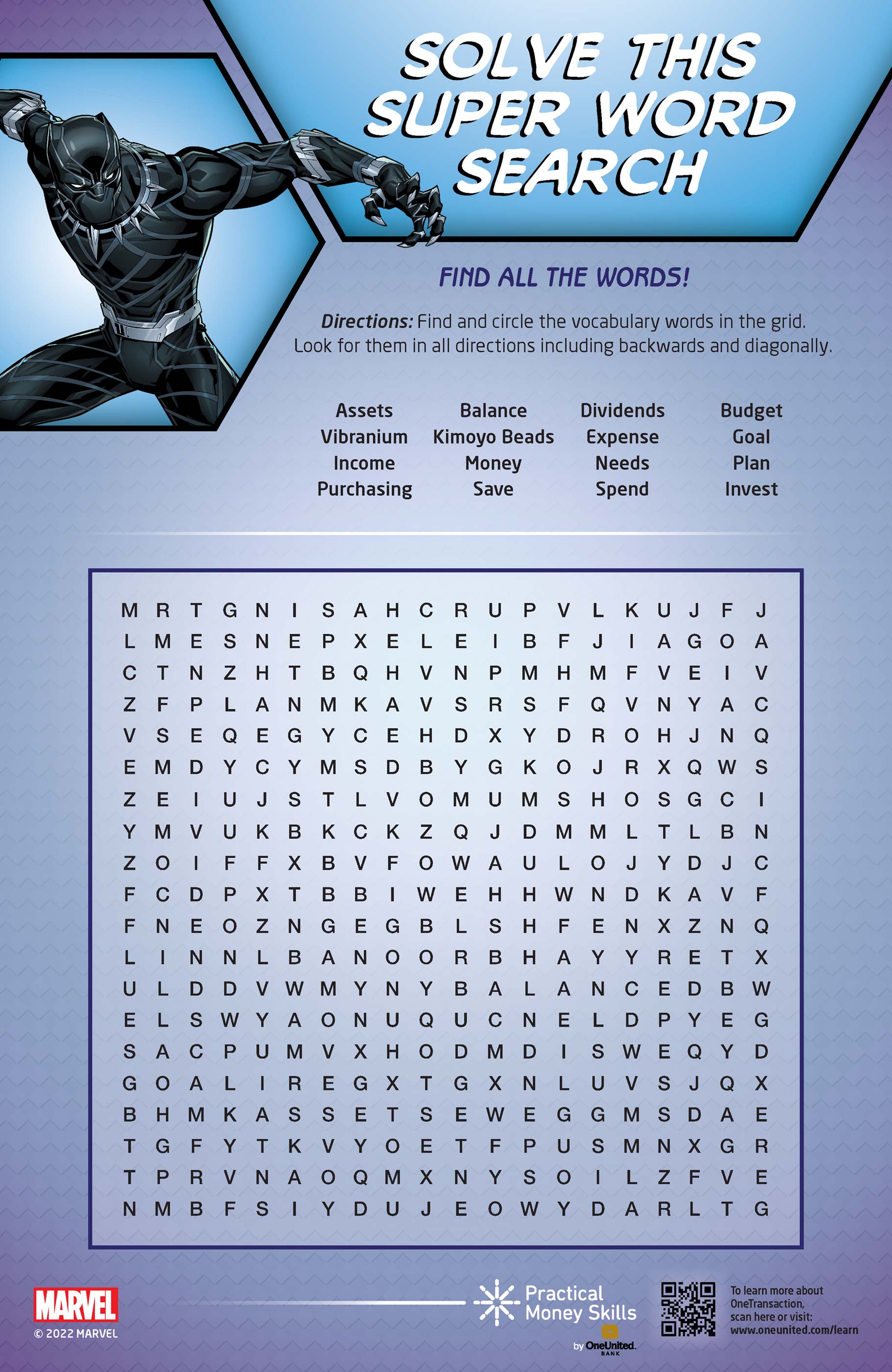 SOLVE THIS SUPER WORD SEARCH

FIND ALL THE WORDS!

Directions: Find and circle the vocabulary words in the grid. Look for them in all directions including backwards and diagonally.

Assets
Vibranium
Income
Purchasing

Balance
Kimoyo Beads
Money
Save

Dividends
Expense
Needs
Spend

Budget
Goal
Plan
Invest

M R T G N I S A H C R U P V L K U J F J
L M E S N E P X E L E I B F J I A G O A
C T N Z H T B Q H V N P M H M F V E I V
Z F P L A N M K A V S R S F Q V N Y A C
V S E Q E G Y C E H D X Y D R O H J N Q
E M D Y C Y M S D B Y G K O J R X Q W S
Z E I U J S T L V O M U M S H O S G C I
Y M V U K B K C K Z Q J D M M L T L B N
Z O I F F X B V F O W A U L O J Y D J C
F C D P X T B B I W E H H W N D K A V F
F N E O Z N G E G B L S H F E N X Z N Q
L I N N L B A N O O R B H A Y Y R E T X
U L D D V W M Y N Y B A L A N C E D B W
E L S W Y A O N U Q U C N E L D P Y E G
S A C P U M V X H O D M D I S W E Q Y D
G O A L I R E G X T G X N L U V S J Q X
B H M K A S S E T S E W E G G M S D A E
T G F Y T K V Y O E T F P U S M N X G R
T P R V N A O Q M X N Y S O I L Z F V E
N M B F S I Y D U J E O W Y D A R L T G

MARVEL
© 2022 MARVEL

Practical Money Skills
by OneUnited BANK

To learn more about OneTransaction, scan here or visit: www.oneunited.com/learn